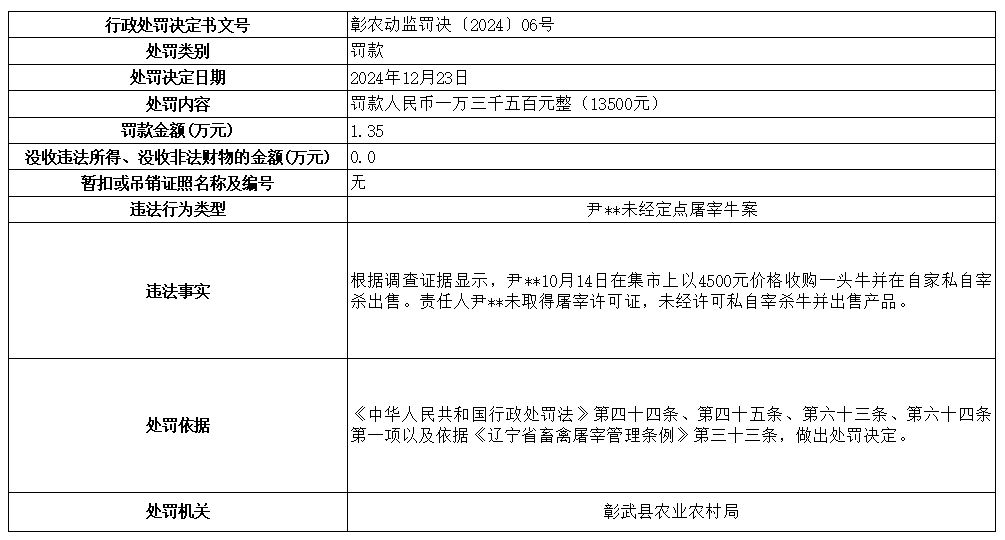 | 行政处罚决定书文号 | 彰农动监罚决〔2024〕06号 |
|---|---|
| 处罚类别 | 罚款 |
| 处罚决定日期 | 2024年12月23日 |
| 处罚内容 | 罚款人民币一万三千五百元整（13500元） |
| 罚款金额(万元) | 1.35 |
| 没收违法所得、没收非法财物的金额(万元) | 0.0 |
| 暂扣或吊销证照名称及编号 | 无 |
| 违法行为类型 | 尹**未经定点屠宰牛案 |
| 违法事实 | 根据调查证据显示，尹**10月14日在集市上以4500元价格收购一头牛并在自家私自宰杀出售。责任人尹**未取得屠宰许可证，未经许可私自宰杀牛并出售产品。 |
| 处罚依据 | 《中华人民共和国行政处罚法》第四十四条、第四十五条、第六十三条、第六十四条第一项以及依据《辽宁省畜禽屠宰管理条例》第三十三条，做出处罚决定。 |
| 处罚机关 | 彰武县农业农村局 |